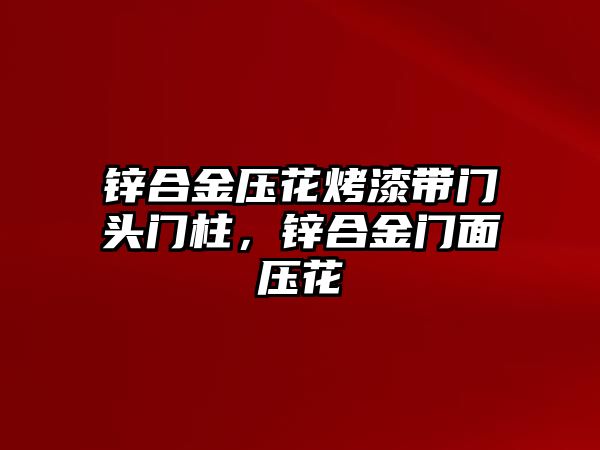 锌合金压花烤漆带门头门柱，锌合金门面压花